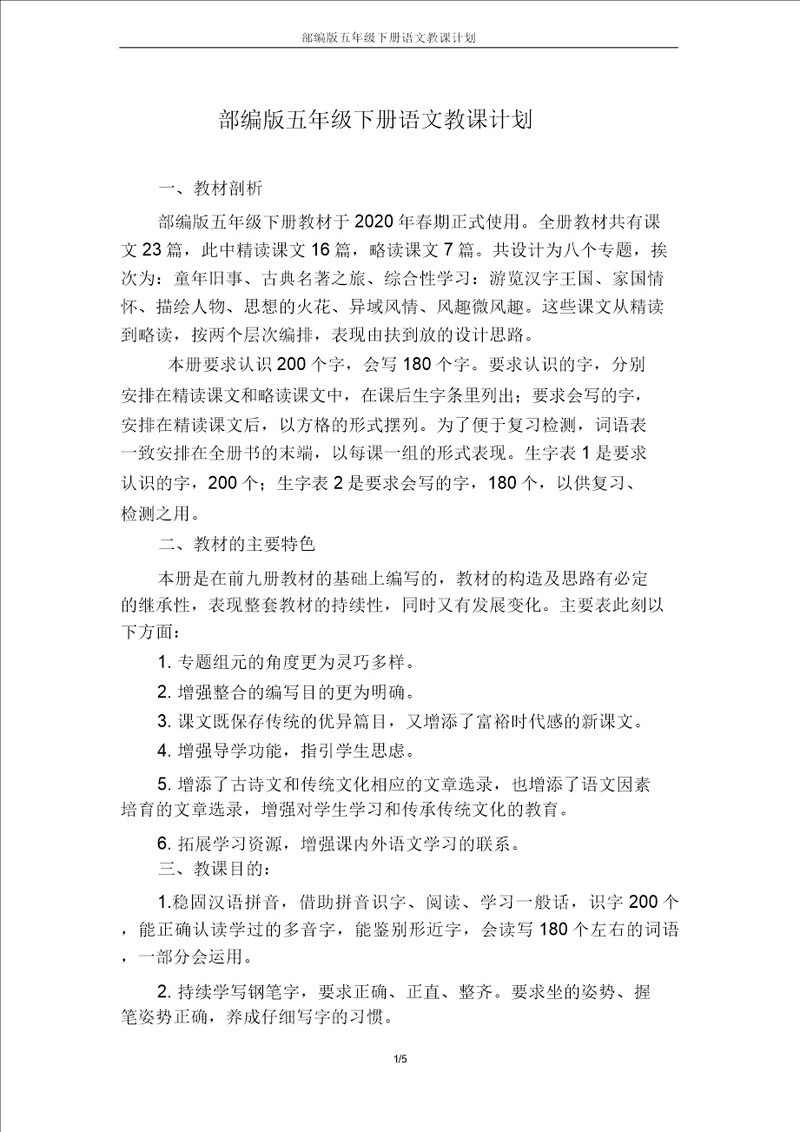 部编版五年级下册语文教课计划

部编版五年级下册语文教课计划

一、教材剖析

部编版五年级下册教材于 2020 年春期正式使用。全册教材共有课文 23 篇，此中精读课文 16 篇，略读课文 7 篇。共设计为八个专题，挨次为：童年旧事、古典名著之旅、综合性学习：游览汉字王国、家国情怀、描绘人物、思想的火花、异域风情、风趣微风趣。这些课文从精读到略读，按两个层次编排，表现由扶到放的设计思路。

本册要求认识 200 个字，会写 180 个字。要求认识的字，分别安排在精读课文和略读课文中，在课后生字条里列出；要求会写的字，安排在精读课文后，以方格的形式摆列。为了便于复习检测，词语表一致安排在全册书的末端，以每课一组的形式表现。生字表 1 是要求认识的字，200 个；生字表 2 是要求会写的字，180 个，以供复习、检测之用。

二、教材的主要特色

本册是在前九册教材的基础上编写的，教材的构造及思路有必定的继承性，表现整套教材的持续性，同时又有发展变化。主要表此刻以下方面：

1. 专题组元的角度更为灵巧多样。

2. 增强整合的编写目的更为明确。

3. 课文既保存传统的优异篇目，又增添了富裕时代感的新课文。

4. 增强导学功能，指引学生思虑。

5. 增添了古诗文和传统文化相应的文章选录，也增添了语文因素培育的文章选录，增强对学生学习和传承传统文化的教育。

6. 拓展学习资源，增强课内外语文学习的联系。

三、教课目的：

1.稳固汉语拼音，借助拼音识字、阅读、学习一般话，识字 200 个，能正确认读学过的多音字，能鉴别形近字，会读写 180 个左右的词语，一部分会运用。

2. 持续学写钢笔字，要求正确、正直、整齐。要求坐的姿势、握笔姿势正确，养成仔细写字的习惯。

1/5